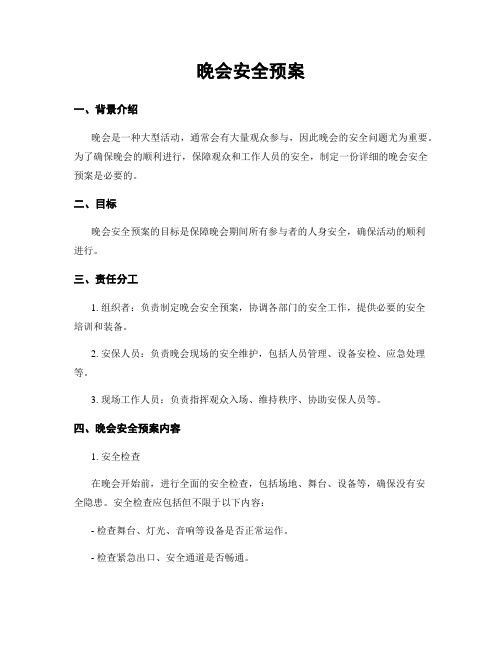 晚会安全预案

一、背景介绍

晚会是一种大型活动，通常会有大量观众参与，因此晚会的安全问题尤为重要。为了确保晚会的顺利进行，保障观众和工作人员的安全，制定一份详细的晚会安全预案是必要的。

二、目标

晚会安全预案的目标是保障晚会期间所有参与者的人身安全，确保活动的顺利进行。

三、责任分工

1. 组织者：负责制定晚会安全预案，协调各部门的安全工作，提供必要的安全培训和装备。

2. 安保人员：负责晚会现场的安全维护，包括人员管理、设备安检、应急处理等。

3. 现场工作人员：负责指挥观众入场、维持秩序、协助安保人员等。

四、晚会安全预案内容

1. 安全检查

在晚会开始前，进行全面的安全检查，包括场地、舞台、设备等，确保没有安全隐患。安全检查应包括但不限于以下内容：

- 检查舞台、灯光、音响等设备是否正常运作。

- 检查紧急出口、安全通道是否畅通。